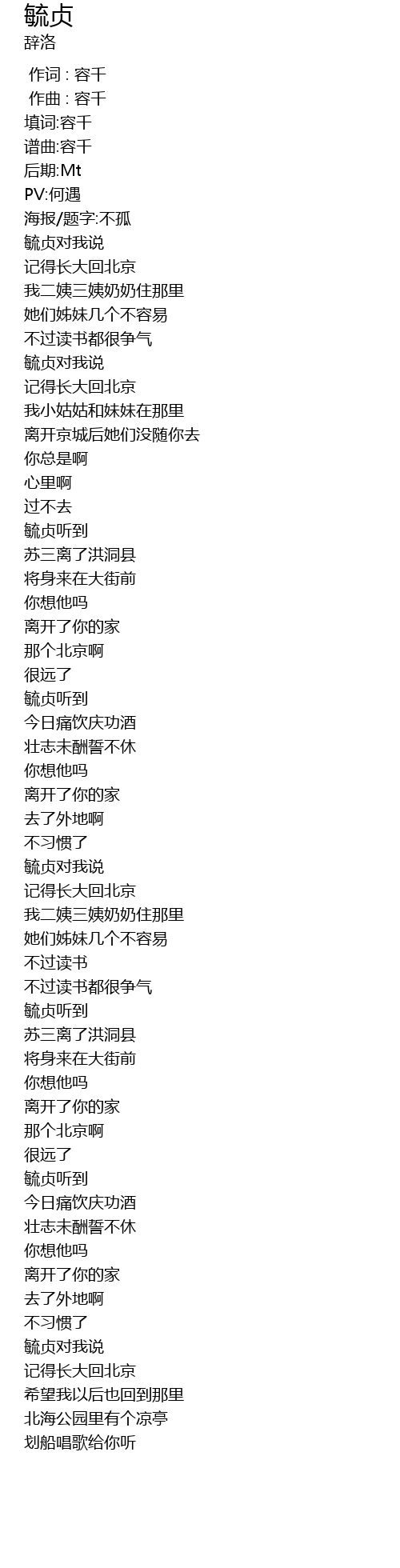 毓贞
辞洛

作词 : 容千
作曲 : 容千
填词:容千
谱曲:容千
后期:Mt
PV:何遇
海报/题字:不孤
毓贞对我说
记得长大回北京
我二姨三姨奶奶住那里
她们姊妹几个不容易
不过读书都很争气
毓贞对我说
记得长大回北京
我小姑姑和妹妹在那里
离开京城后她们没随你去
你总是啊
心里啊
过不去
毓贞听到
苏三离了洪洞县
将身来在大街前
你想他吗
离开了你的家
那个北京啊
很远了
毓贞听到
今日痛饮庆功酒
壮志未酬誓不休
你想他吗
离开了你的家
去了外地啊
不习惯了
毓贞对我说
记得长大回北京
我二姨三姨奶奶住那里
她们姊妹几个不容易
不过读书
不过读书都很争气
毓贞听到
苏三离了洪洞县
将身来在大街前
你想他吗
离开了你的家
那个北京啊
很远了
毓贞听到
今日痛饮庆功酒
壮志未酬誓不休
你想他吗
离开了你的家
去了外地啊
不习惯了
毓贞对我说
记得长大回北京
希望我以后也回到那里
北海公园里有个凉亭
划船唱歌给你听